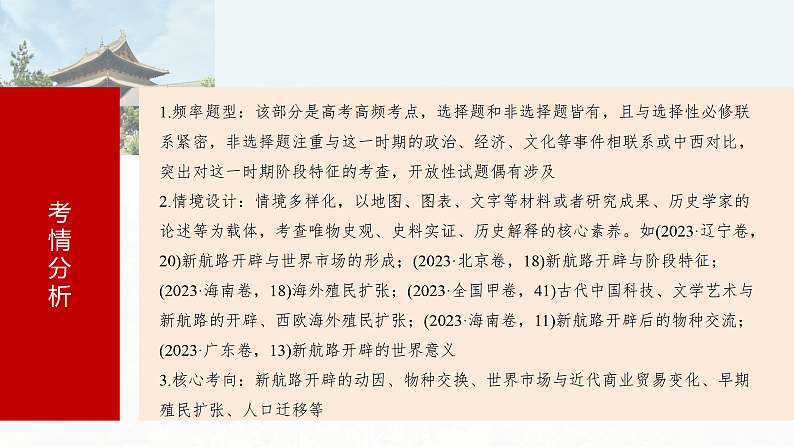 考情分析

1.频率题型：该部分是高考高频考点，选择题和非选择题皆有，且与选择性必修联系紧密，非选择题注重与这一时期的政治、经济、文化等事件相联系或中西对比，突出对这一时期阶段特征的考查，开放性试题偶有涉及

2.情境设计：情境多样化，以地图、图表、文字等材料或者研究成果、历史学家的论述等为载体，考查唯物史观、史料实证、历史解释的核心素养。如(2023·辽宁卷，20)新航路开辟与世界市场的形成；(2023·北京卷，18)新航路开辟与阶段特征；(2023·海南卷，18)海外殖民扩张；(2023·全国甲卷，41)古代中国科技、文学艺术与新航路的开辟、西欧海外殖民扩张；(2023·海南卷，11)新航路开辟后的物种交流；(2023·广东卷，13)新航路开辟的世界意义

3.核心考向：新航路开辟的动因、物种交换、世界市场与近代商业贸易变化、早期殖民扩张、人口迁移等